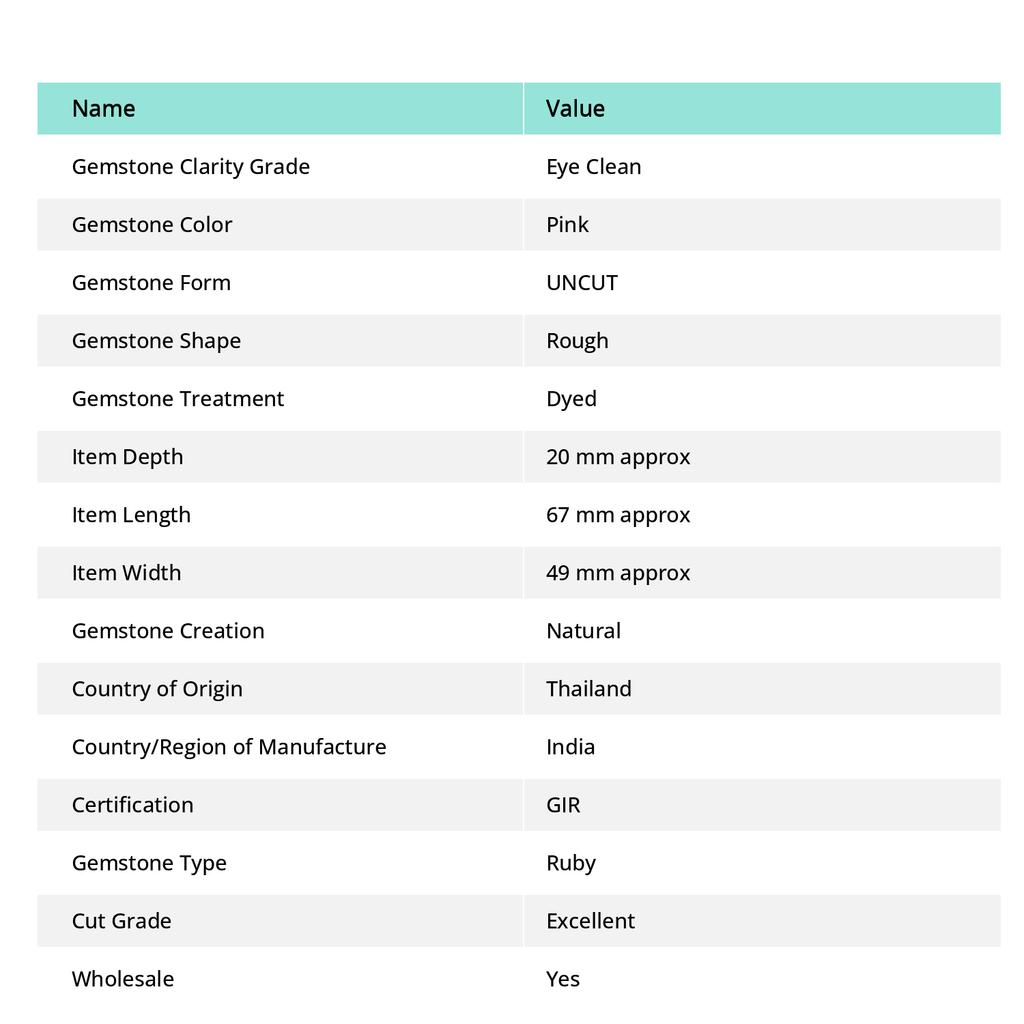 | Name | Value |
|---|---|
| Gemstone Clarity Grade | Eye Clean |
| Gemstone Color | Pink |
| Gemstone Form | UNCUT |
| Gemstone Shape | Rough |
| Gemstone Treatment | Dyed |
| Item Depth | 20 mm approx |
| Item Length | 67 mm approx |
| Item Width | 49 mm approx |
| Gemstone Creation | Natural |
| Country of Origin | Thailand |
| Country/Region of Manufacture | India |
| Certification | GIR |
| Gemstone Type | Ruby |
| Cut Grade | Excellent |
| Wholesale | Yes |